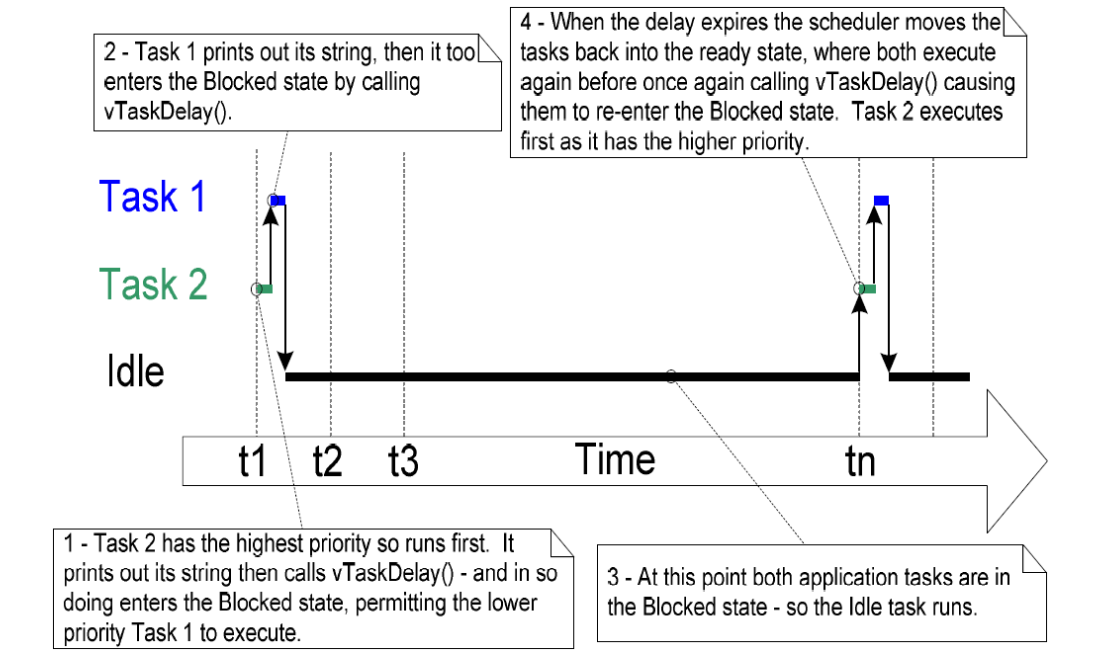 2 - Task 1 prints out its string, then it too enters the Blocked state by calling vTaskDelay().

4 - When the delay expires the scheduler moves the tasks back into the ready state, where both execute again before once again calling vTaskDelay() causing them to re-enter the Blocked state. Task 2 executes first as it has the higher priority.

Task 1

Task 2

Idle

t1 t2 t3 Time tn

1 - Task 2 has the highest priority so runs first. It prints out its string then calls vTaskDelay() - and in so doing enters the Blocked state, permitting the lower priority Task 1 to execute.

3 - At this point both application tasks are in the Blocked state - so the Idle task runs.